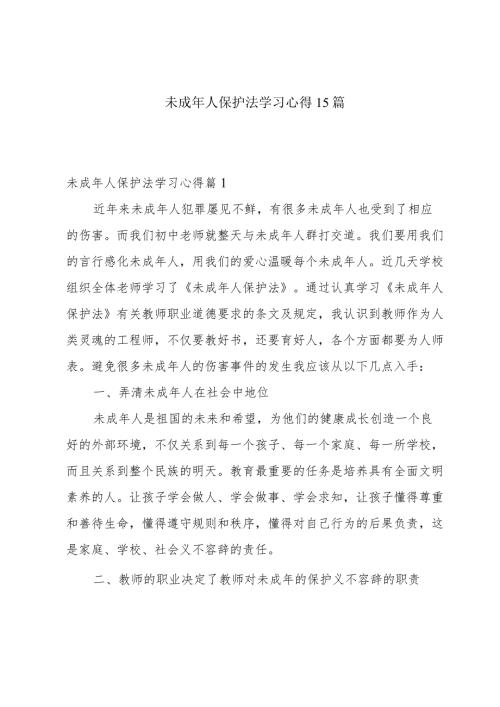 未成年人保护法学习心得15篇

未成年人保护法学习心得篇1

近年来未成年人犯罪屡见不鲜，有很多未成年人也受到了相应的伤害。而我们初中老师就整天与未成年人群打交道。我们要用我们的言行感化未成年人，用我们的爱心温暖每个未成年人。近几天学校组织全体老师学习了《未成年人保护法》。通过认真学习《未成年人保护法》有关教师职业道德要求的条文及规定，我认识到教师作为人类灵魂的工程师，不仅要教好书，还要育好人，各个方面都要为人师表。避免很多未成年人的伤害事件的发生我应该从以下几点入手：

一、弄清未成年人在社会中地位

未成年人是祖国的未来和希望，为他们的健康成长创造一个良好的外部环境，不仅关系到每一个孩子、每一个家庭、每一所学校，而且关系到整个民族的明天。教育最重要的任务是培养具有全面文明素养的人。让孩子学会做人、学会做事、学会求知，让孩子懂得尊重和善待生命，懂得遵守规则和秩序，懂得对自己行为的后果负责，这是家庭、学校、社会义不容辞的责任。

二、教师的职业决定了教师对未成年的保护义不容辞的职责